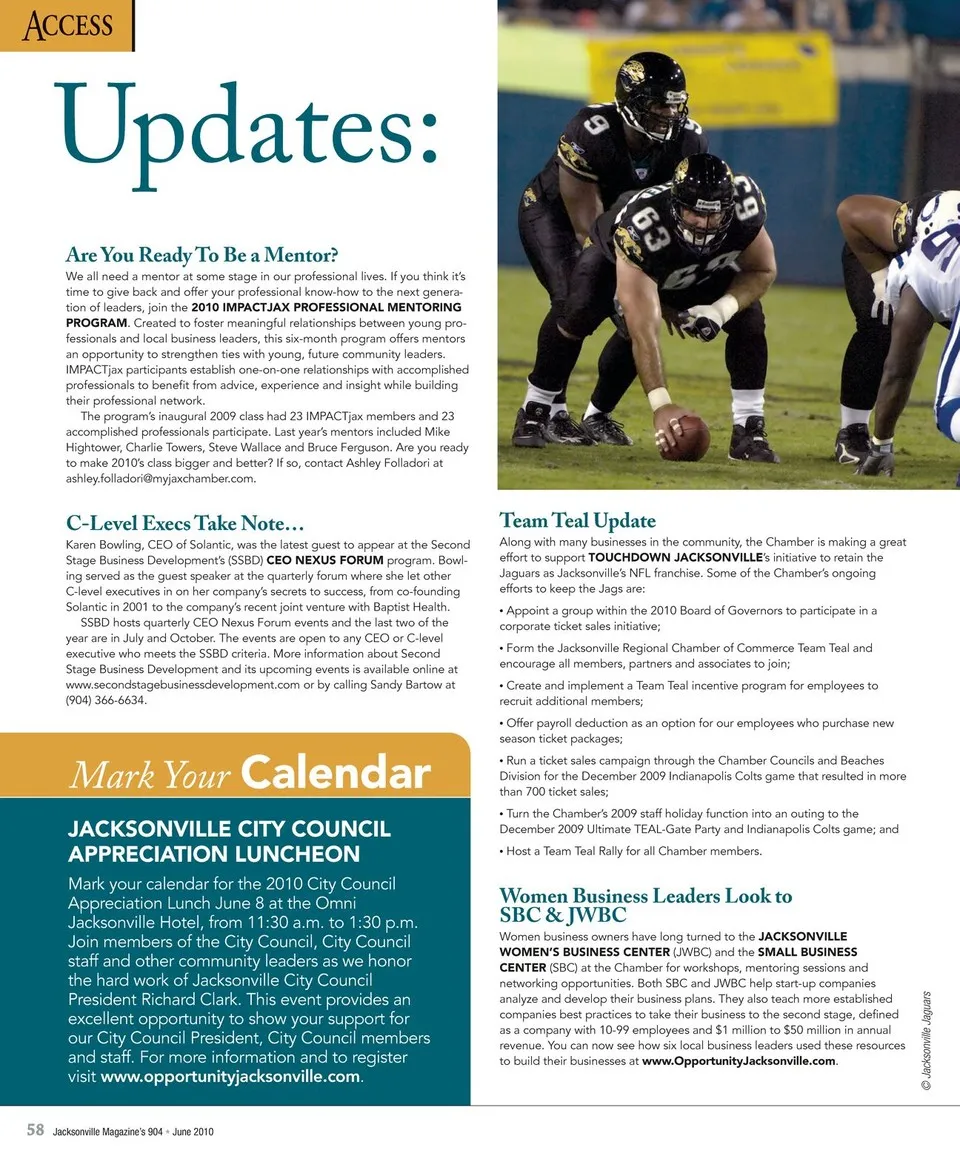 ACCESS

Updates:

Are You Ready To Be a Mentor?
We all need a mentor at some stage in our professional lives. If you think it's time to give back and offer your professional know-how to the next generation of leaders, join the 2010 IMPACTJAX PROFESSIONAL MENTORING PROGRAM. Created to foster meaningful relationships between young professionals and local business leaders, this six-month program offers mentors an opportunity to strengthen ties with young, future community leaders. IMPACTjax participants establish one-on-one relationships with accomplished professionals to benefit from advice, experience and insight while building their professional network.

The program's inaugural 2009 class had 23 IMPACTjax members and 23 accomplished professionals participate. Last year's mentors included Mike Hightower, Charlie Towers, Steve Wallace and Bruce Ferguson. Are you ready to make 2010's class bigger and better? If so, contact Ashley Folladori at ashley.folladori@myjaxchamber.com.

C-Level Execs Take Note…
Karen Bowling, CEO of Solantic, was the latest guest to appear at the Second Stage Business Development's (SSBD) CEO NEXUS FORUM program. Bowling served as the guest speaker at the quarterly forum where she let other C-level executives in on her company's secrets to success, from co-founding Solantic in 2001 to the company's recent joint venture with Baptist Health.

SSBD hosts quarterly CEO Nexus Forum events and the last two of the year are in July and October. The events are open to any CEO or C-level executive who meets the SSBD criteria. More information about Second Stage Business Development and its upcoming events is available online at www.secondstagebusinessdevelopment.com or by calling Sandy Bartow at (904) 366-6634.

Mark Your Calendar

JACKSONVILLE CITY COUNCIL APPRECIATION LUNCHEON
Mark your calendar for the 2010 City Council Appreciation Lunch June 8 at the Omni Jacksonville Hotel, from 11:30 a.m. to 1:30 p.m. Join members of the City Council, City Council staff and other community leaders as we honor the hard work of Jacksonville City Council President Richard Clark. This event provides an excellent opportunity to show your support for our City Council President, City Council members and staff. For more information and to register visit www.opportunityjacksonville.com.

Team Teal Update
Along with many businesses in the community, the Chamber is making a great effort to support TOUCHDOWN JACKSONVILLE's initiative to retain the Jaguars as Jacksonville's NFL franchise. Some of the Chamber's ongoing efforts to keep the Jags are:

• Appoint a group within the 2010 Board of Governors to participate in a corporate ticket sales initiative;

• Form the Jacksonville Regional Chamber of Commerce Team Teal and encourage all members, partners and associates to join;

• Create and implement a Team Teal incentive program for employees to recruit additional members;

• Offer payroll deduction as an option for our employees who purchase new season ticket packages;

• Run a ticket sales campaign through the Chamber Councils and Beaches Division for the December 2009 Indianapolis Colts game that resulted in more than 700 ticket sales;

• Turn the Chamber's 2009 staff holiday function into an outing to the December 2009 Ultimate TEAL-Gate Party and Indianapolis Colts game; and

• Host a Team Teal Rally for all Chamber members.

Women Business Leaders Look to SBC & JWBC
Women business owners have long turned to the JACKSONVILLE WOMEN'S BUSINESS CENTER (JWBC) and the SMALL BUSINESS CENTER (SBC) at the Chamber for workshops, mentoring sessions and networking opportunities. Both SBC and JWBC help start-up companies analyze and develop their business plans. They also teach more established companies best practices to take their business to the second stage, defined as a company with 10-99 employees and $1 million to $50 million in annual revenue. You can now see how six local business leaders used these resources to build their businesses at www.OpportunityJacksonville.com.

© Jacksonville Jaguars

58 Jacksonville Magazine's 904 • June 2010